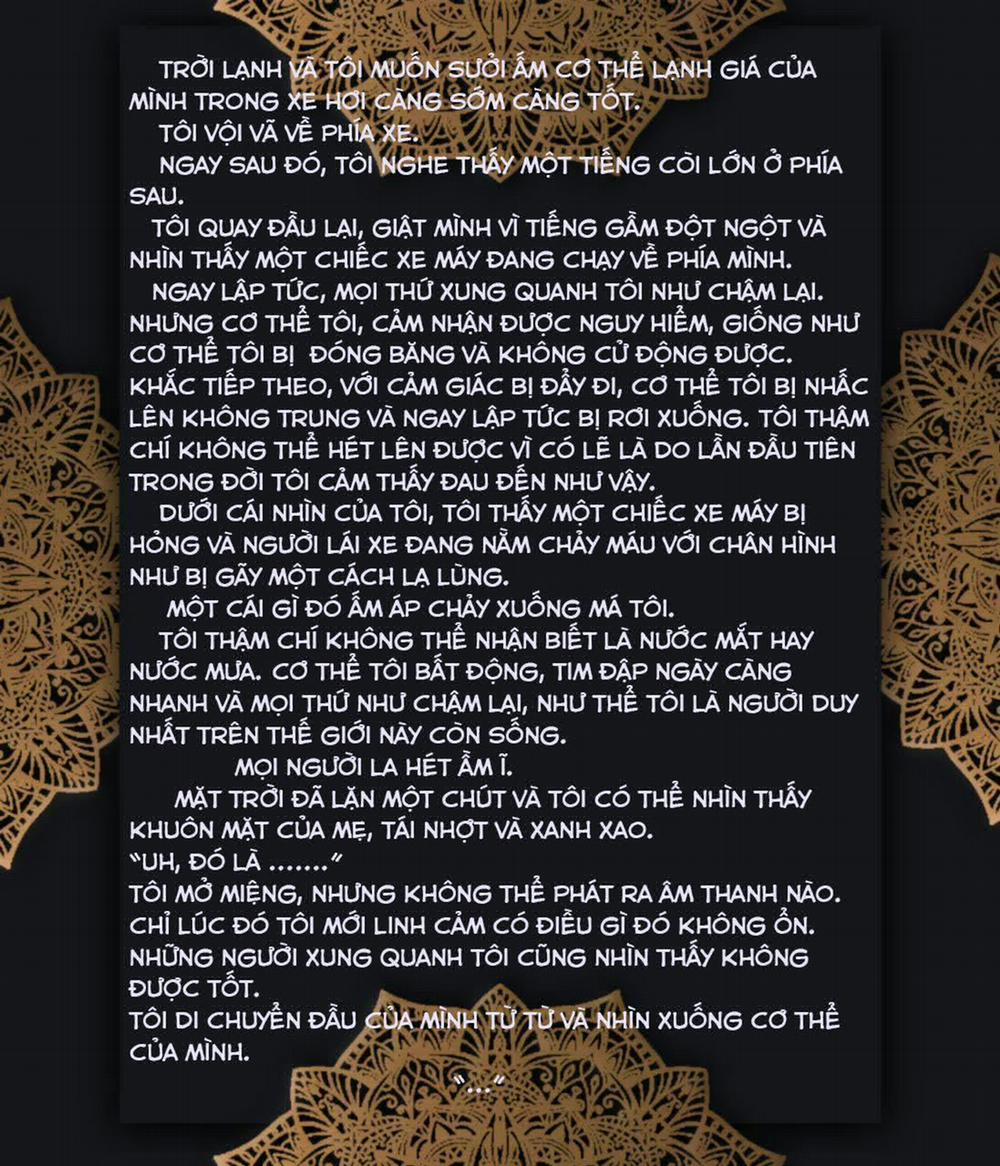 TRỜI LẠNH VÀ TÔI MUỐN SƯỞI ẤM CƠ THỂ LẠNH GIÁ CỦA MÌNH TRONG XE HƠI CÀNG SỚM CÀNG TỐT.

TÔI VỘI VÃ VỀ PHÍA XE.

NGAY SAU ĐÓ, TÔI NGHE THẤY MỘT TIẾNG CÒI LỚN Ở PHÍA SAU.

TÔI QUAY ĐẦU LẠI, GIẬT MÌNH VÌ TIẾNG GẦM ĐỘT NGỘT VÀ NHÌN THẤY MỘT CHIẾC XE MÁY ĐANG CHẠY VỀ PHÍA MÌNH.

NGAY LẬP TỨC, MỌI THỨ XUNG QUANH TÔI NHƯ CHẬM LẠI. NHƯNG CƠ THỂ TÔI, CẢM NHẬN ĐƯỢC NGUY HIỂM, GIỐNG NHƯ CƠ THỂ TÔI BỊ ĐÓNG BĂNG VÀ KHÔNG CỬ ĐỘNG ĐƯỢC. KHẮC TIẾP THEO, VỚI CẢM GIÁC BỊ ĐẨY ĐI, CƠ THỂ TÔI BỊ NHẤC LÊN KHÔNG TRUNG VÀ NGAY LẬP TỨC BỊ RƠI XUỐNG. TÔI THẬM CHÍ KHÔNG THỂ HÉT LÊN ĐƯỢC VÌ CÓ LẼ LÀ DO LẦN ĐẦU TIÊN TRONG ĐỜI TÔI CẢM THẤY ĐAU ĐẾN NHƯ VẬY.

DƯỚI CÁI NHÌN CỦA TÔI, TÔI THẤY MỘT CHIẾC XE MÁY BỊ HỎNG VÀ NGƯỜI LÁI XE ĐANG NẰM CHẢY MÁU VỚI CHÂN HÌNH NHƯ BỊ GÃY MỘT CÁCH LẠ LÙNG.

MỘT CÁI GÌ ĐÓ ẤM ÁP CHẢY XUỐNG MÁ TÔI.

TÔI THẬM CHÍ KHÔNG THỂ NHẬN BIẾT LÀ NƯỚC MẮT HAY NƯỚC MƯA. CƠ THỂ TÔI BẤT ĐỘNG, TIM ĐẬP NGÀY CÀNG NHANH VÀ MỌI THỨ NHƯ CHẬM LẠI, NHƯ THỂ TÔI LÀ NGƯỜI DUY NHẤT TRÊN THẾ GIỚI NÀY CÒN SỐNG.

MỌI NGƯỜI LA HÉT ẦM Ĩ.

MẶT TRỜI ĐÃ LẶN MỘT CHÚT VÀ TÔI CÓ THỂ NHÌN THẤY KHUÔN MẶT CỦA MẸ, TÁI NHỢT VÀ XANH XAO.

"UH, ĐÓ LÀ ......."

TÔI MỞ MIỆNG, NHƯNG KHÔNG THỂ PHÁT RA ÂM THANH NÀO. CHỈ LÚC ĐÓ TÔI MỚI LINH CẢM CÓ ĐIỀU GÌ ĐÓ KHÔNG ỔN. NHỮNG NGƯỜI XUNG QUANH TÔI CŨNG NHÌN THẤY KHÔNG ĐƯỢC TỐT.

TÔI DI CHUYỂN ĐẦU CỦA MÌNH TỪ TỪ VÀ NHÌN XUỐNG CƠ THỂ CỦA MÌNH.

"..."